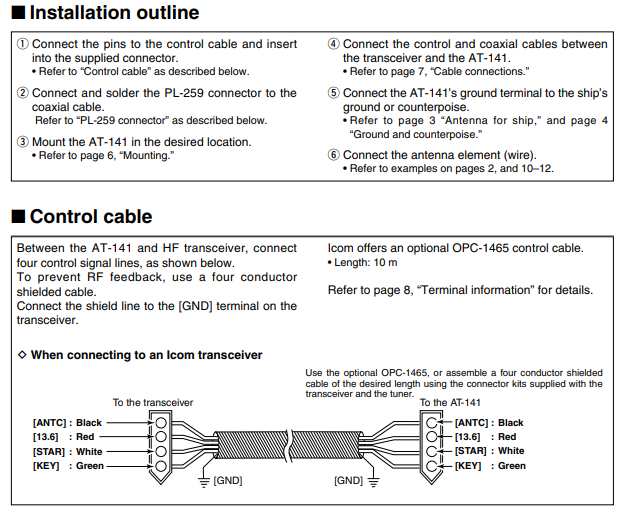 ■ Installation outline

① Connect the pins to the control cable and insert into the supplied connector.
• Refer to "Control cable" as described below.

② Connect and solder the PL-259 connector to the coaxial cable.
Refer to "PL-259 connector" as described below.

③ Mount the AT-141 in the desired location.
• Refer to page 6, "Mounting."

④ Connect the control and coaxial cables between the transceiver and the AT-141.
• Refer to page 7, "Cable connections."

⑤ Connect the AT-141's ground terminal to the ship's ground or counterpoise.
• Refer to page 3 "Antenna for ship," and page 4 "Ground and counterpoise."

⑥ Connect the antenna element (wire).
• Refer to examples on pages 2, and 10–12.

■ Control cable

Between the AT-141 and HF transceiver, connect four control signal lines, as shown below.
To prevent RF feedback, use a four conductor shielded cable.
Connect the shield line to the [GND] terminal on the transceiver.

Icom offers an optional OPC-1465 control cable.
• Length: 10 m

Refer to page 8, "Terminal information" for details.

◇ When connecting to an Icom transceiver

Use the optional OPC-1465, or assemble a four conductor shielded cable of the desired length using the connector kits supplied with the transceiver and the tuner.

To the transceiver

[ANTC] : Black
[13.6] : Red
[STAR] : White
[KEY] : Green

[GND]

[GND]

To the AT-141

[ANTC] : Black
[13.6] : Red
[STAR] : White
[KEY] : Green